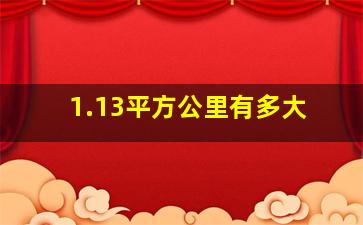 1.13平方公里有多大